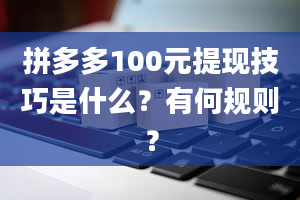 拼多多100元提现技巧是什么？有何规则？